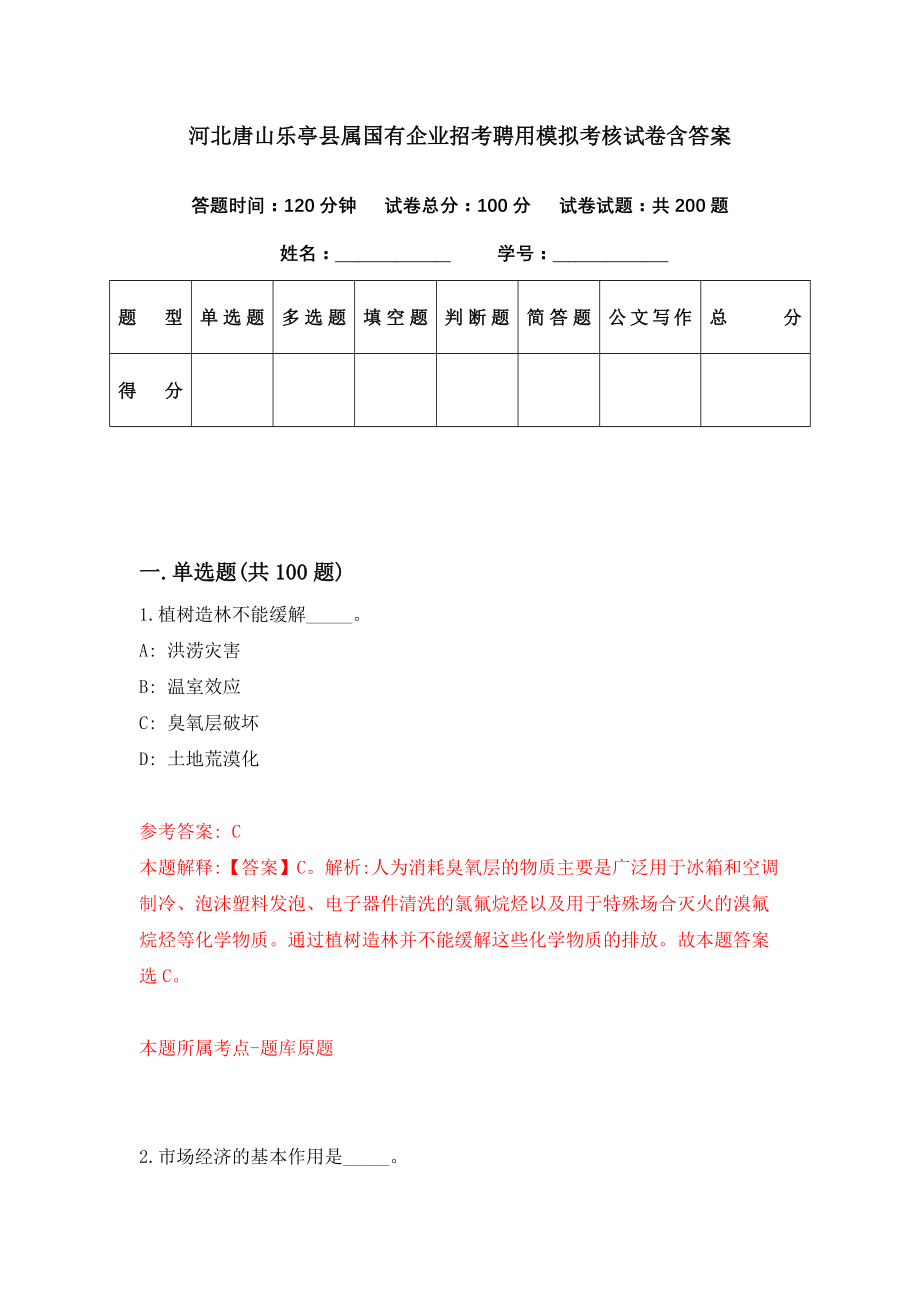 河北唐山乐亭县属国有企业招考聘用模拟考核试卷含答案

答题时间：120 分钟　试卷总分：100 分　试卷试题：共 200 题

姓名：____________　学号：____________

| 题　型 | 单选题 | 多选题 | 填空题 | 判断题 | 简答题 | 公文写作 | 总　分 |
|---|---|---|---|---|---|---|---|
| 得　分 | | | | | | | |

一.单选题(共 100 题)

1.植树造林不能缓解_____。

A: 洪涝灾害

B: 温室效应

C: 臭氧层破坏

D: 土地荒漠化

参考答案: C

本题解释:【答案】C。解析:人为消耗臭氧层的物质主要是广泛用于冰箱和空调制冷、泡沫塑料发泡、电子器件清洗的氯氟烷烃以及用于特殊场合灭火的溴氟烷烃等化学物质。通过植树造林并不能缓解这些化学物质的排放。故本题答案选 C。

本题所属考点-题库原题

2.市场经济的基本作用是_____。